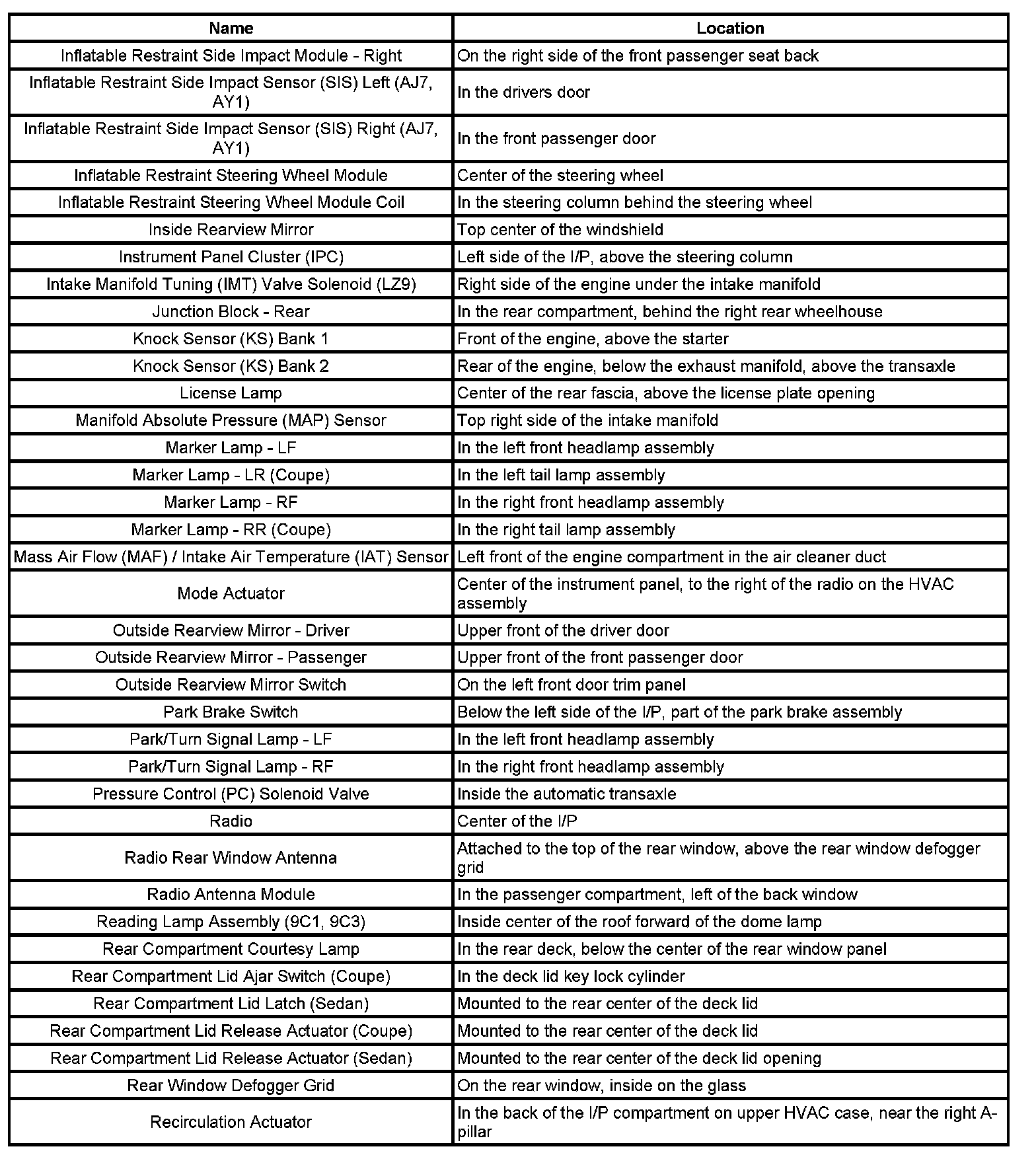 | Name | Location |
|---|---|
| Inflatable Restraint Side Impact Module - Right | On the right side of the front passenger seat back |
| Inflatable Restraint Side Impact Sensor (SIS) Left (AJ7, AY1) | In the drivers door |
| Inflatable Restraint Side Impact Sensor (SIS) Right (AJ7, AY1) | In the front passenger door |
| Inflatable Restraint Steering Wheel Module | Center of the steering wheel |
| Inflatable Restraint Steering Wheel Module Coil | In the steering column behind the steering wheel |
| Inside Rearview Mirror | Top center of the windshield |
| Instrument Panel Cluster (IPC) | Left side of the I/P, above the steering column |
| Intake Manifold Tuning (IMT) Valve Solenoid (LZ9) | Right side of the engine under the intake manifold |
| Junction Block - Rear | In the rear compartment, behind the right rear wheelhouse |
| Knock Sensor (KS) Bank 1 | Front of the engine, above the starter |
| Knock Sensor (KS) Bank 2 | Rear of the engine, below the exhaust manifold, above the transaxle |
| License Lamp | Center of the rear fascia, above the license plate opening |
| Manifold Absolute Pressure (MAP) Sensor | Top right side of the intake manifold |
| Marker Lamp - LF | In the left front headlamp assembly |
| Marker Lamp - LR (Coupe) | In the left tail lamp assembly |
| Marker Lamp - RF | In the right front headlamp assembly |
| Marker Lamp - RR (Coupe) | In the right tail lamp assembly |
| Mass Air Flow (MAF) / Intake Air Temperature (IAT) Sensor | Left front of the engine compartment in the air cleaner duct |
| Mode Actuator | Center of the instrument panel, to the right of the radio on the HVAC assembly |
| Outside Rearview Mirror - Driver | Upper front of the driver door |
| Outside Rearview Mirror - Passenger | Upper front of the front passenger door |
| Outside Rearview Mirror Switch | On the left front door trim panel |
| Park Brake Switch | Below the left side of the I/P, part of the park brake assembly |
| Park/Turn Signal Lamp - LF | In the left front headlamp assembly |
| Park/Turn Signal Lamp - RF | In the right front headlamp assembly |
| Pressure Control (PC) Solenoid Valve | Inside the automatic transaxle |
| Radio | Center of the I/P |
| Radio Rear Window Antenna | Attached to the top of the rear window, above the rear window defogger grid |
| Radio Antenna Module | In the passenger compartment, left of the back window |
| Reading Lamp Assembly (9C1, 9C3) | Inside center of the roof forward of the dome lamp |
| Rear Compartment Courtesy Lamp | In the rear deck, below the center of the rear window panel |
| Rear Compartment Lid Ajar Switch (Coupe) | In the deck lid key lock cylinder |
| Rear Compartment Lid Latch (Sedan) | Mounted to the rear center of the deck lid |
| Rear Compartment Lid Release Actuator (Coupe) | Mounted to the rear center of the deck lid |
| Rear Compartment Lid Release Actuator (Sedan) | Mounted to the rear center of the deck lid opening |
| Rear Window Defogger Grid | On the rear window, inside on the glass |
| Recirculation Actuator | In the back of the I/P compartment on upper HVAC case, near the right A-pillar |